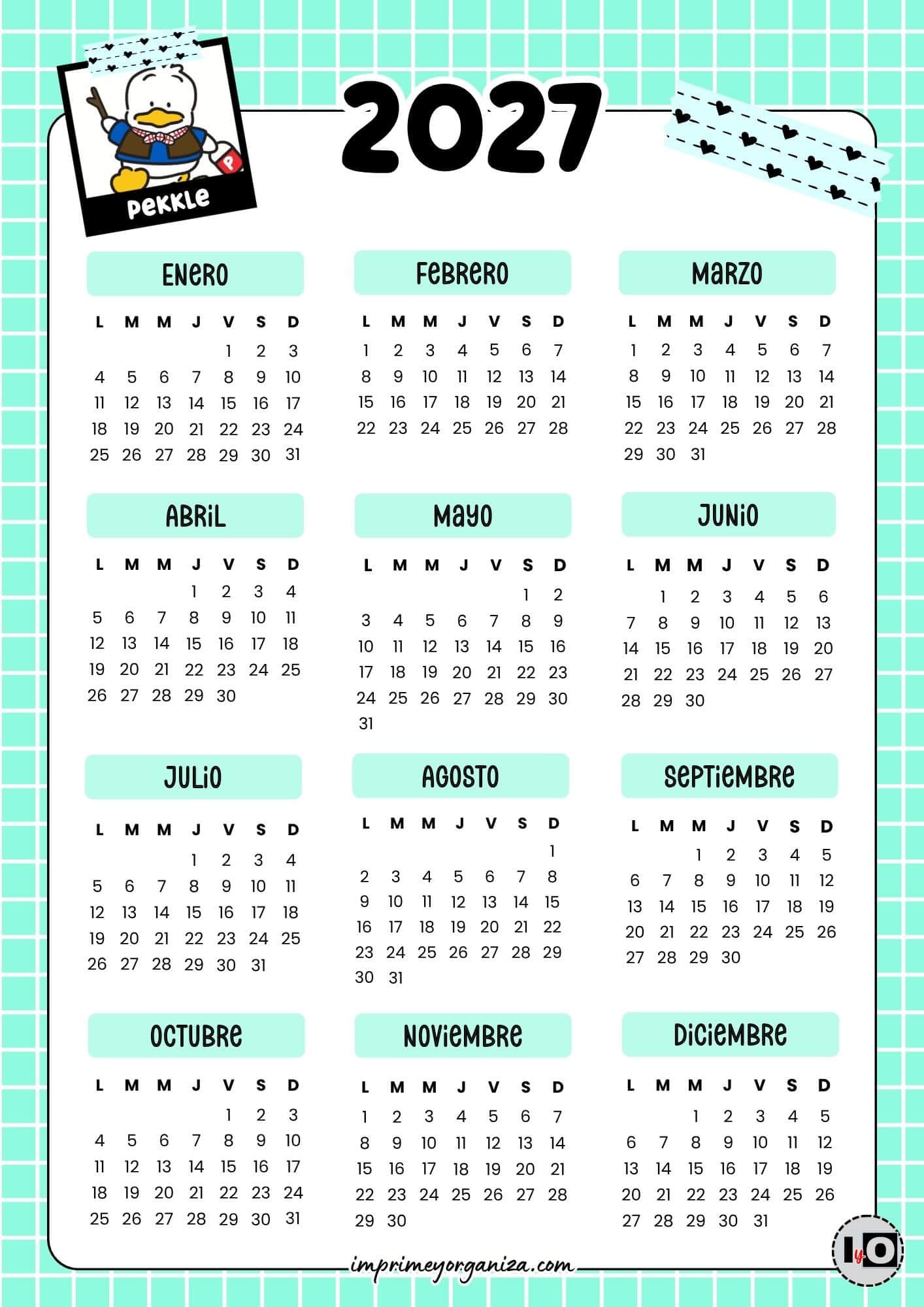 P

PEKKLE

2027

ENERO

| L | M | M | J | V | S | D |
|---|---|---|---|---|---|---|
| | | | | 1 | 2 | 3 |
| 4 | 5 | 6 | 7 | 8 | 9 | 10 |
| 11 | 12 | 13 | 14 | 15 | 16 | 17 |
| 18 | 19 | 20 | 21 | 22 | 23 | 24 |
| 25 | 26 | 27 | 28 | 29 | 30 | 31 |

FEBRERO

| L | M | M | J | V | S | D |
|---|---|---|---|---|---|---|
| 1 | 2 | 3 | 4 | 5 | 6 | 7 |
| 8 | 9 | 10 | 11 | 12 | 13 | 14 |
| 15 | 16 | 17 | 18 | 19 | 20 | 21 |
| 22 | 23 | 24 | 25 | 26 | 27 | 28 |

MARZO

| L | M | M | J | V | S | D |
|---|---|---|---|---|---|---|
| 1 | 2 | 3 | 4 | 5 | 6 | 7 |
| 8 | 9 | 10 | 11 | 12 | 13 | 14 |
| 15 | 16 | 17 | 18 | 19 | 20 | 21 |
| 22 | 23 | 24 | 25 | 26 | 27 | 28 |
| 29 | 30 | 31 | | | | |

ABRIL

| L | M | M | J | V | S | D |
|---|---|---|---|---|---|---|
| | | | 1 | 2 | 3 | 4 |
| 5 | 6 | 7 | 8 | 9 | 10 | 11 |
| 12 | 13 | 14 | 15 | 16 | 17 | 18 |
| 19 | 20 | 21 | 22 | 23 | 24 | 25 |
| 26 | 27 | 28 | 29 | 30 | | |

MAYO

| L | M | M | J | V | S | D |
|---|---|---|---|---|---|---|
| | | | | | 1 | 2 |
| 3 | 4 | 5 | 6 | 7 | 8 | 9 |
| 10 | 11 | 12 | 13 | 14 | 15 | 16 |
| 17 | 18 | 19 | 20 | 21 | 22 | 23 |
| 24 | 25 | 26 | 27 | 28 | 29 | 30 |
| 31 | | | | | | |

JUNIO

| L | M | M | J | V | S | D |
|---|---|---|---|---|---|---|
| | 1 | 2 | 3 | 4 | 5 | 6 |
| 7 | 8 | 9 | 10 | 11 | 12 | 13 |
| 14 | 15 | 16 | 17 | 18 | 19 | 20 |
| 21 | 22 | 23 | 24 | 25 | 26 | 27 |
| 28 | 29 | 30 | | | | |

JULIO

| L | M | M | J | V | S | D |
|---|---|---|---|---|---|---|
| | | | 1 | 2 | 3 | 4 |
| 5 | 6 | 7 | 8 | 9 | 10 | 11 |
| 12 | 13 | 14 | 15 | 16 | 17 | 18 |
| 19 | 20 | 21 | 22 | 23 | 24 | 25 |
| 26 | 27 | 28 | 29 | 30 | 31 | |

AGOSTO

| L | M | M | J | V | S | D |
|---|---|---|---|---|---|---|
| | | | | | | 1 |
| 2 | 3 | 4 | 5 | 6 | 7 | 8 |
| 9 | 10 | 11 | 12 | 13 | 14 | 15 |
| 16 | 17 | 18 | 19 | 20 | 21 | 22 |
| 23 | 24 | 25 | 26 | 27 | 28 | 29 |
| 30 | 31 | | | | | |

SEPTIEMBRE

| L | M | M | J | V | S | D |
|---|---|---|---|---|---|---|
| | | 1 | 2 | 3 | 4 | 5 |
| 6 | 7 | 8 | 9 | 10 | 11 | 12 |
| 13 | 14 | 15 | 16 | 17 | 18 | 19 |
| 20 | 21 | 22 | 23 | 24 | 25 | 26 |
| 27 | 28 | 29 | 30 | | | |

OCTUBRE

| L | M | M | J | V | S | D |
|---|---|---|---|---|---|---|
| | | | | 1 | 2 | 3 |
| 4 | 5 | 6 | 7 | 8 | 9 | 10 |
| 11 | 12 | 13 | 14 | 15 | 16 | 17 |
| 18 | 19 | 20 | 21 | 22 | 23 | 24 |
| 25 | 26 | 27 | 28 | 29 | 30 | 31 |

NOVIEMBRE

| L | M | M | J | V | S | D |
|---|---|---|---|---|---|---|
| 1 | 2 | 3 | 4 | 5 | 6 | 7 |
| 8 | 9 | 10 | 11 | 12 | 13 | 14 |
| 15 | 16 | 17 | 18 | 19 | 20 | 21 |
| 22 | 23 | 24 | 25 | 26 | 27 | 28 |
| 29 | 30 | | | | | |

DICIEMBRE

| L | M | M | J | V | S | D |
|---|---|---|---|---|---|---|
| | | 1 | 2 | 3 | 4 | 5 |
| 6 | 7 | 8 | 9 | 10 | 11 | 12 |
| 13 | 14 | 15 | 16 | 17 | 18 | 19 |
| 20 | 21 | 22 | 23 | 24 | 25 | 26 |
| 27 | 28 | 29 | 30 | 31 | | |

imprimeyorganiza.com

IyO